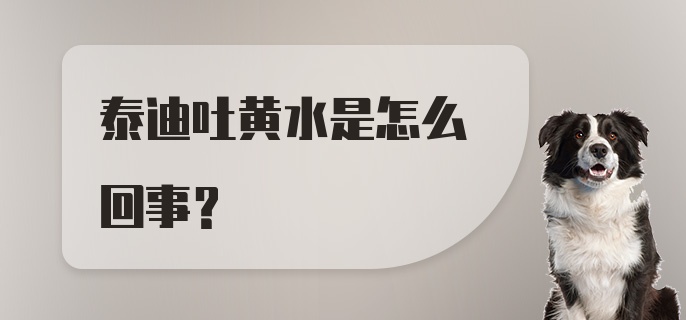 泰迪吐黄水是怎么回事？